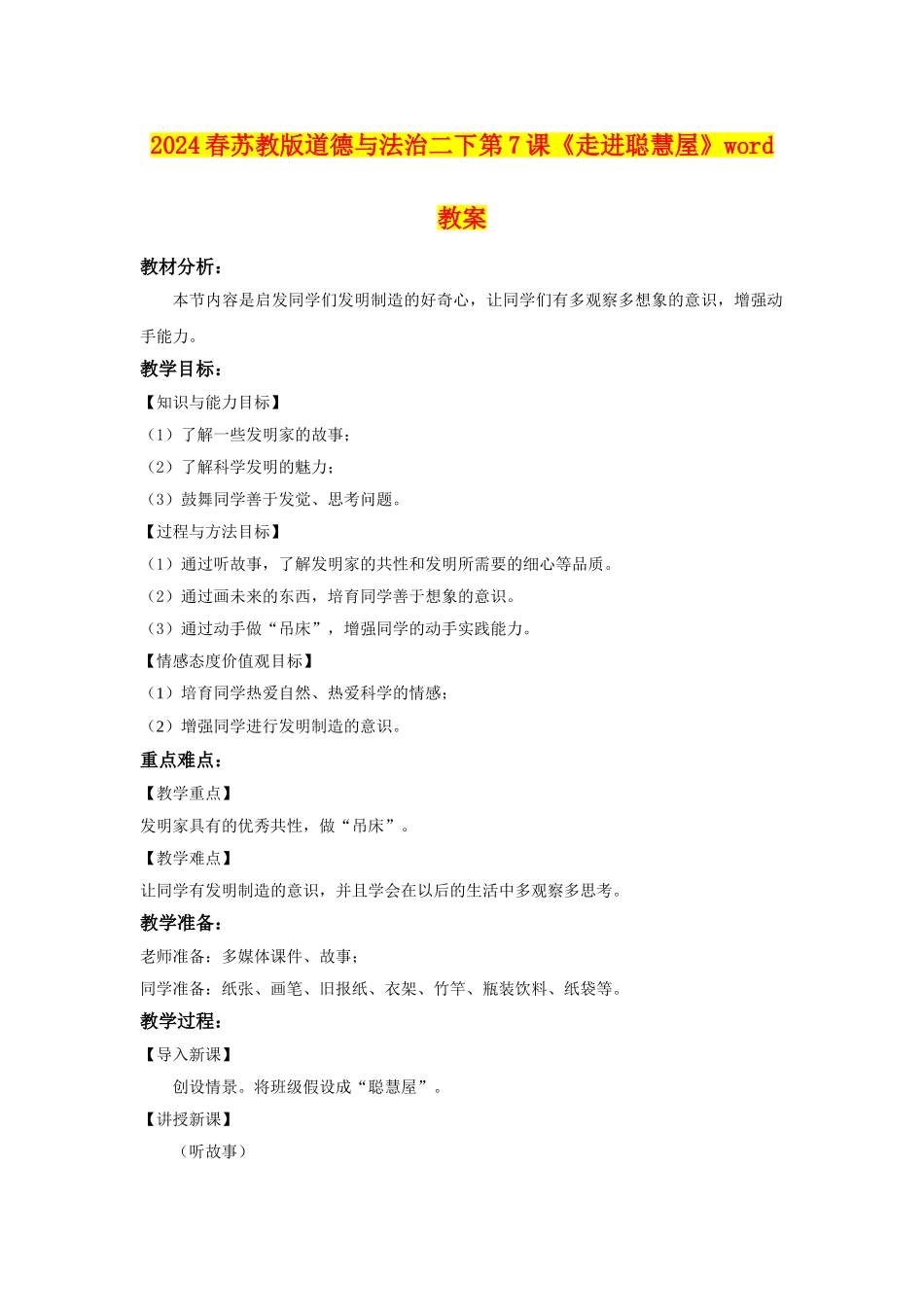 2024春苏教版道德与法治二下第7课《走进聪慧屋》word教案

教材分析：

本节内容是启发同学们发明制造的好奇心，让同学们有多观察多想象的意识，增强动手能力。

教学目标：

【知识与能力目标】

（1）了解一些发明家的故事；

（2）了解科学发明的魅力；

（3）鼓舞同学善于发觉、思考问题。

【过程与方法目标】

（1）通过听故事，了解发明家的共性和发明所需要的细心等品质。

（2）通过画未来的东西，培育同学善于想象的意识。

（3）通过动手做“吊床”，增强同学的动手实践能力。

【情感态度价值观目标】

（1）培育同学热爱自然、热爱科学的情感；

（2）增强同学进行发明制造的意识。

重点难点：

【教学重点】

发明家具有的优秀共性，做“吊床”。

【教学难点】

让同学有发明制造的意识，并且学会在以后的生活中多观察多思考。

教学准备：

老师准备：多媒体课件、故事；

同学准备：纸张、画笔、旧报纸、衣架、竹竿、瓶装饮料、纸袋等。

教学过程：

【导入新课】

创设情景。将班级假设成“聪慧屋”。

【讲授新课】

（听故事）